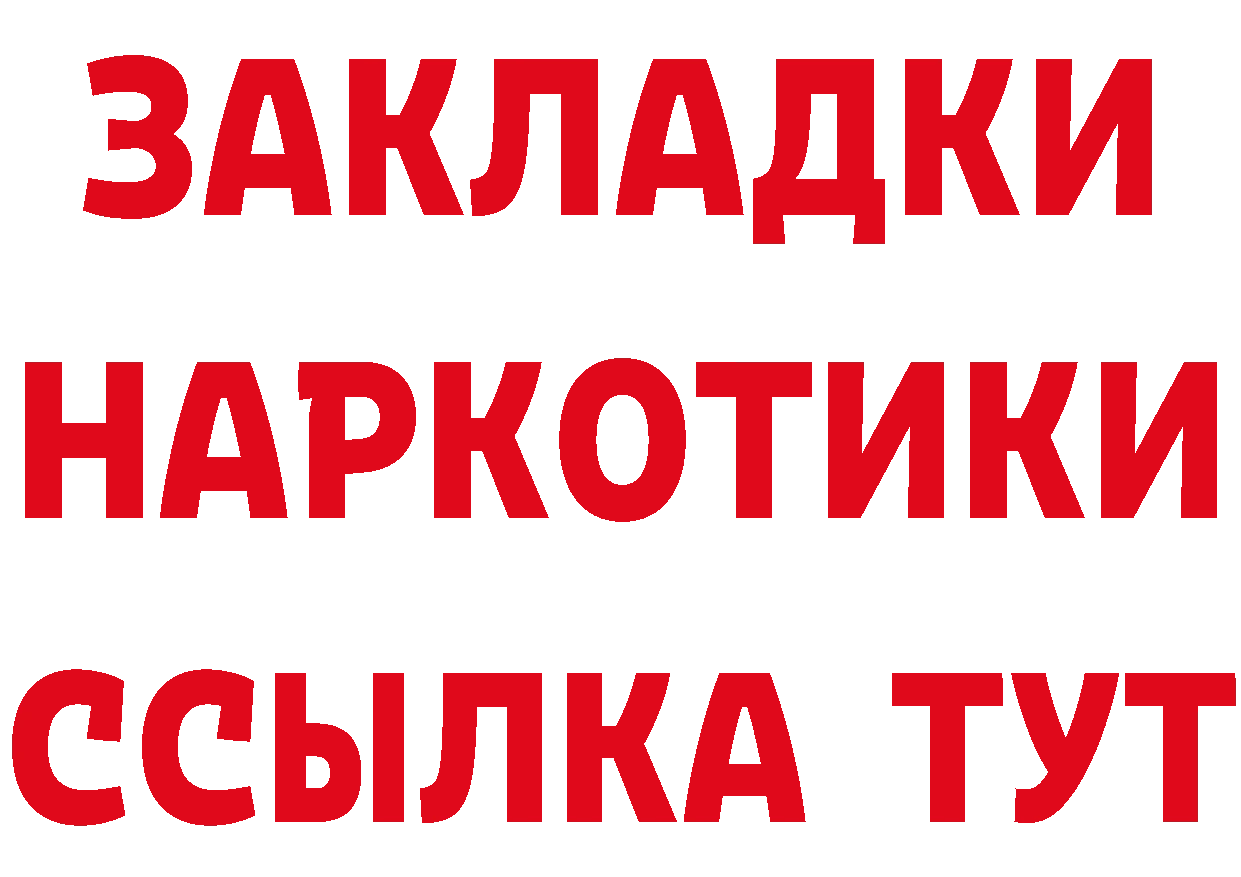 ЗАКЛАДКИ
НАРКОТИКИ
ССЫЛКА ТУТ